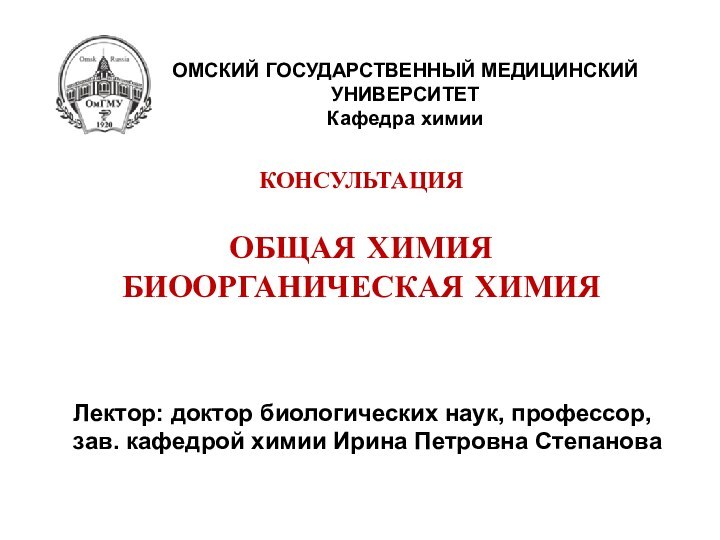 Omsk Russia
ОмГМУ
1920

ОМСКИЙ ГОСУДАРСТВЕННЫЙ МЕДИЦИНСКИЙ УНИВЕРСИТЕТ
Кафедра химии

КОНСУЛЬТАЦИЯ

ОБЩАЯ ХИМИЯ
БИООРГАНИЧЕСКАЯ ХИМИЯ

Лектор: доктор биологических наук, профессор, зав. кафедрой химии Ирина Петровна Степанова